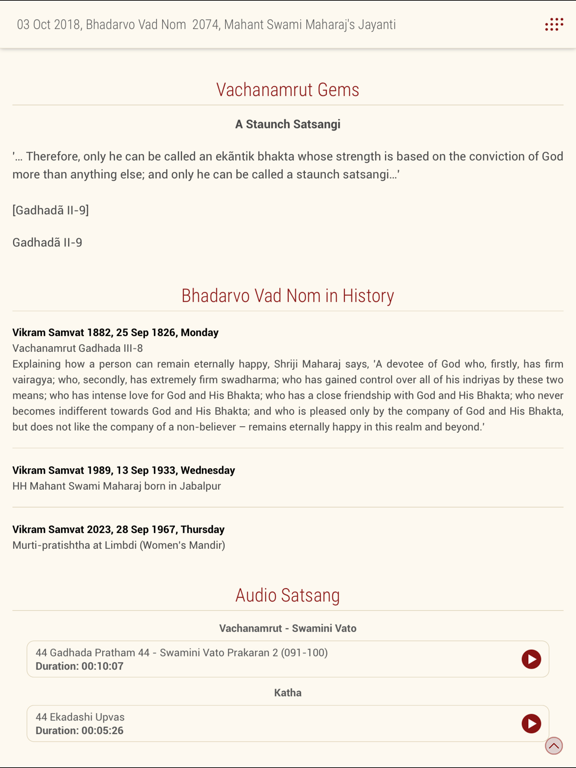 03 Oct 2018, Bhadarvo Vad Nom 2074, Mahant Swami Maharaj's Jayanti

Vachanamrut Gems

A Staunch Satsangi

'... Therefore, only he can be called an ekāntik bhakta whose strength is based on the conviction of God more than anything else; and only he can be called a staunch satsangi...'

[Gadhadā II-9]

Gadhadā II-9

Bhadarvo Vad Nom in History

Vikram Samvat 1882, 25 Sep 1826, Monday
Vachanamrut Gadhada III-8
Explaining how a person can remain eternally happy, Shriji Maharaj says, 'A devotee of God who, firstly, has firm vairagya; who, secondly, has extremely firm swadharma; who has gained control over all of his indriyas by these two means; who has intense love for God and His Bhakta; who has a close friendship with God and His Bhakta; who never becomes indifferent towards God and His Bhakta; and who is pleased only by the company of God and His Bhakta, but does not like the company of a non-believer – remains eternally happy in this realm and beyond.'

Vikram Samvat 1989, 13 Sep 1933, Wednesday
HH Mahant Swami Maharaj born in Jabalpur

Vikram Samvat 2023, 28 Sep 1967, Thursday
Murti-pratishtha at Limbdi (Women's Mandir)

Audio Satsang

Vachanamrut - Swamini Vato

44 Gadhada Pratham 44 - Swamini Vato Prakaran 2 (091-100)
Duration: 00:10:07

Katha

44 Ekadashi Upvas
Duration: 00:05:26